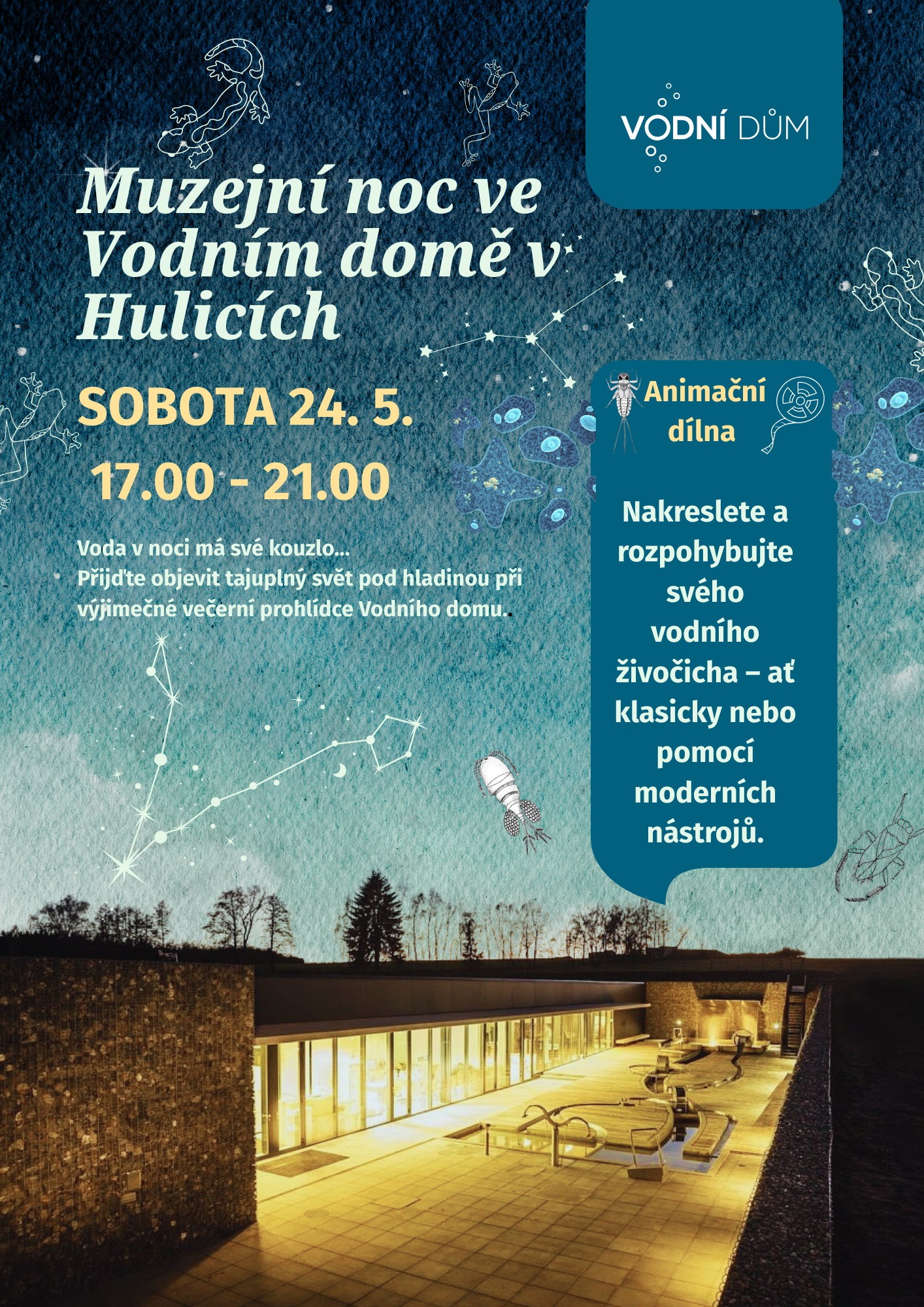 VODNÍ DŮM

Muzejní noc ve Vodním domě v Hulicích

SOBOTA 24. 5.
17.00 - 21.00

Voda v noci má své kouzlo...
Přijďte objevit tajuplný svět pod hladinou při výjimečné večerní prohlídce Vodního domu.

Animační dílna

Nakreslete a rozpohybujte svého vodního živočicha – ať klasicky nebo pomocí moderních nástrojů.